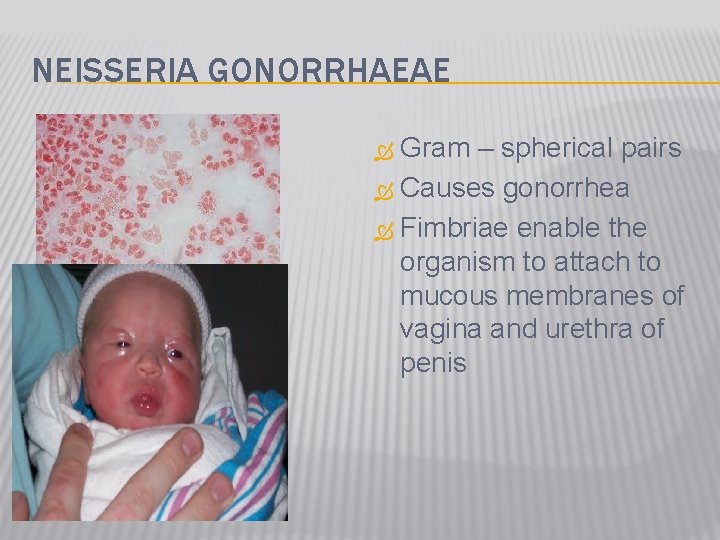 NEISSERIA GONORRHAEAE

Gram – spherical pairs

Causes gonorrhea

Fimbriae enable the organism to attach to mucous membranes of vagina and urethra of penis